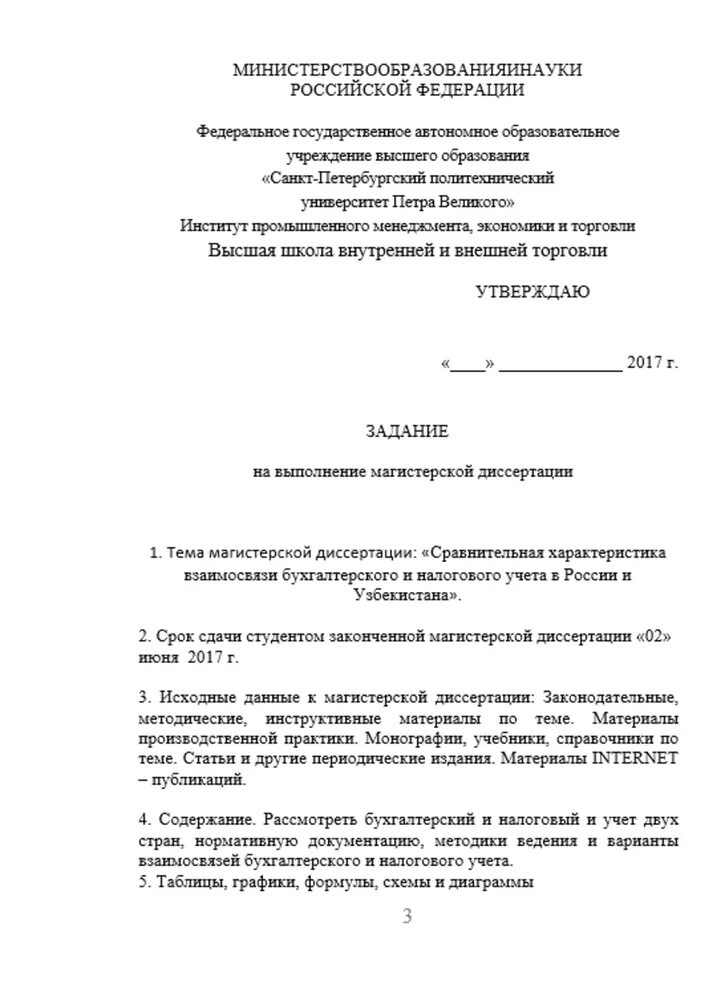 МИНИСТЕРСТВООБРАЗОВАНИЯИНАУКИ
РОССИЙСКОЙ ФЕДЕРАЦИИ

Федеральное государственное автономное образовательное учреждение высшего образования «Санкт-Петербургский политехнический университет Петра Великого»
Институт промышленного менеджмента, экономики и торговли
Высшая школа внутренней и внешней торговли

УТВЕРЖДАЮ

«____» ______________ 2017 г.

ЗАДАНИЕ

на выполнение магистерской диссертации

1. Тема магистерской диссертации: «Сравнительная характеристика взаимосвязи бухгалтерского и налогового учета в России и Узбекистана».

2. Срок сдачи студентом законченной магистерской диссертации «02» июня 2017 г.

3. Исходные данные к магистерской диссертации: Законодательные, методические, инструктивные материалы по теме. Материалы производственной практики. Монографии, учебники, справочники по теме. Статьи и другие периодические издания. Материалы INTERNET – публикаций.

4. Содержание. Рассмотреть бухгалтерский и налоговый и учет двух стран, нормативную документацию, методики ведения и варианты взаимосвязей бухгалтерского и налогового учета.
5. Таблицы, графики, формулы, схемы и диаграммы

3